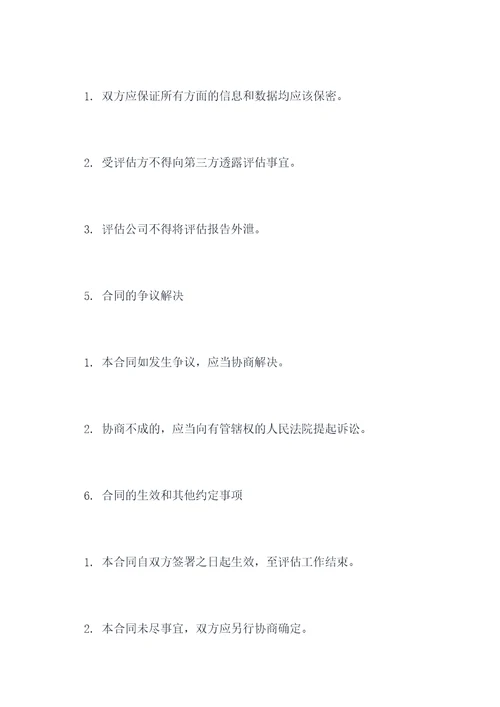 1. 双方应保证所有方面的信息和数据均应该保密。

2. 受评估方不得向第三方透露评估事宜。

3. 评估公司不得将评估报告外泄。

5. 合同的争议解决

1. 本合同如发生争议，应当协商解决。

2. 协商不成的，应当向有管辖权的人民法院提起诉讼。

6. 合同的生效和其他约定事项

1. 本合同自双方签署之日起生效，至评估工作结束。

2. 本合同未尽事宜，双方应另行协商确定。